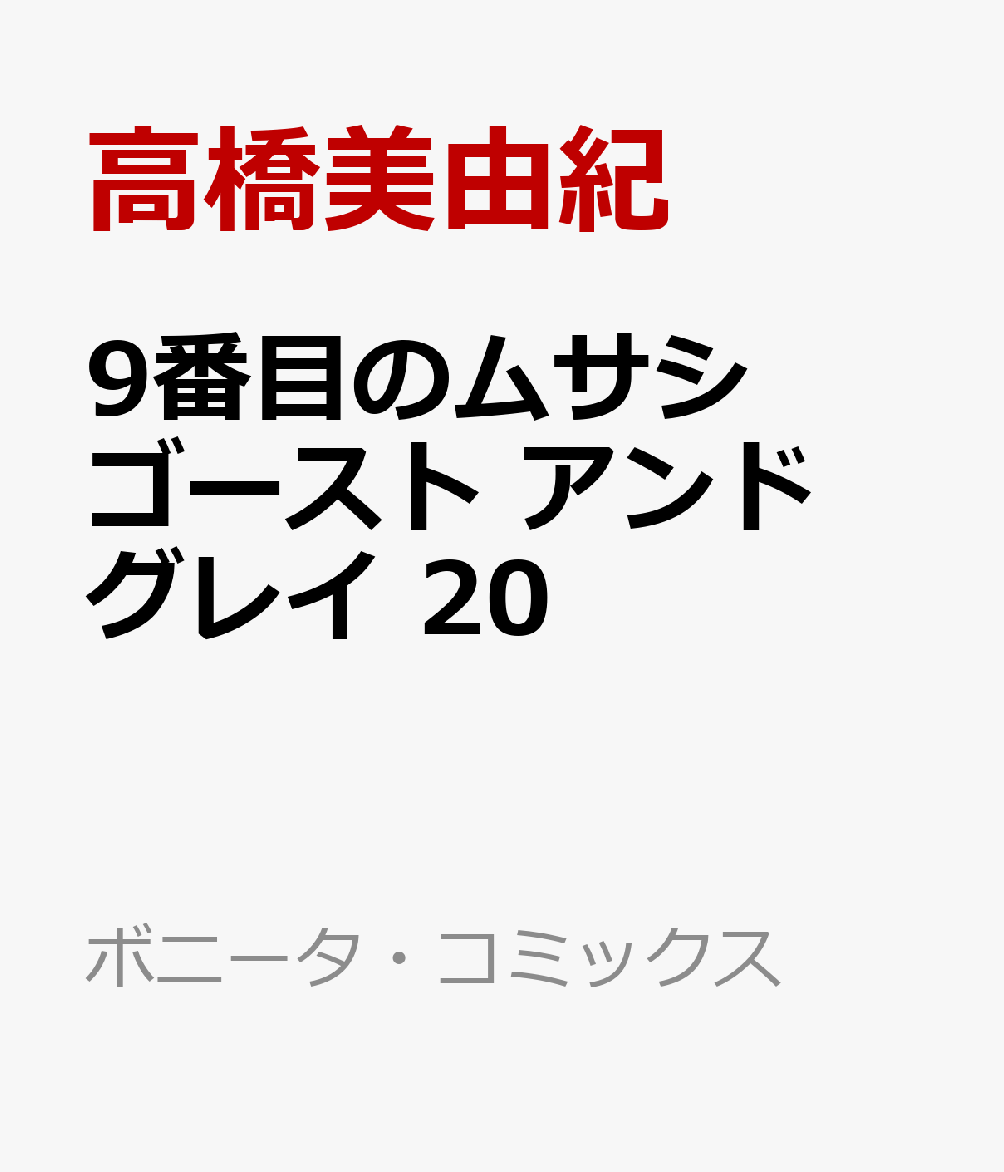 高橋美由紀

9番目のムサシ ゴースト アンド グレイ 20

ボニータ・コミックス